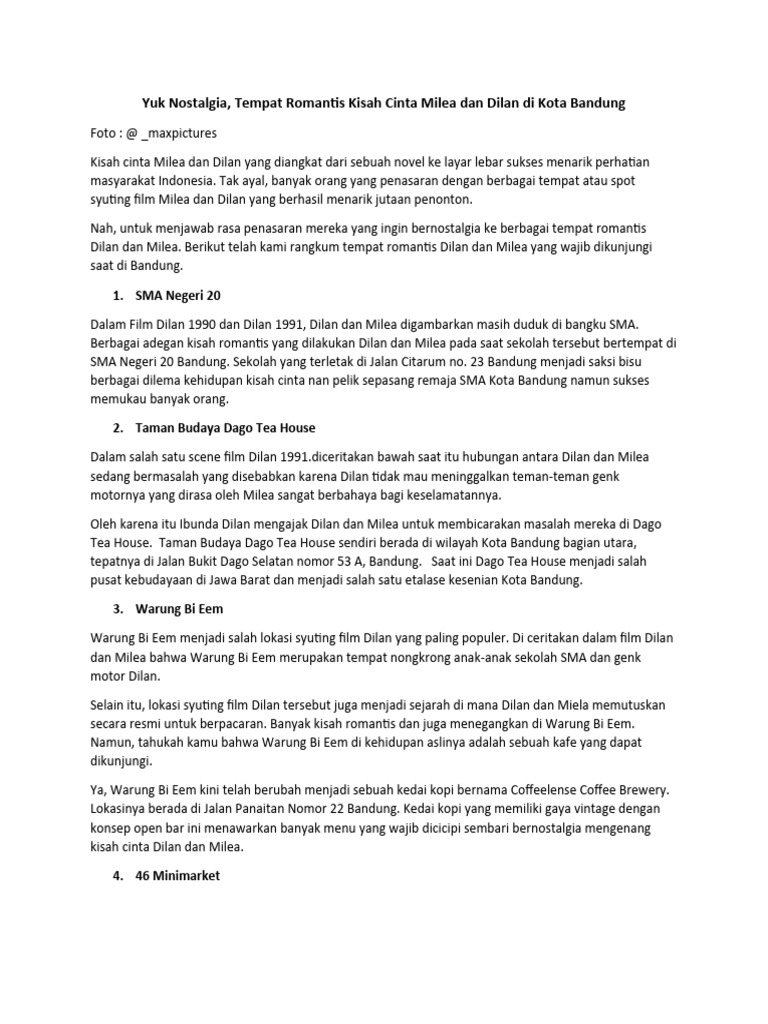 Yuk Nostalgia, Tempat Romantis Kisah Cinta Milea dan Dilan di Kota Bandung

Foto : @ _maxpictures

Kisah cinta Milea dan Dilan yang diangkat dari sebuah novel ke layar lebar sukses menarik perhatian masyarakat Indonesia. Tak ayal, banyak orang yang penasaran dengan berbagai tempat atau spot syuting film Milea dan Dilan yang berhasil menarik jutaan penonton.

Nah, untuk menjawab rasa penasaran mereka yang ingin bernostalgia ke berbagai tempat romantis Dilan dan Milea. Berikut telah kami rangkum tempat romantis Dilan dan Milea yang wajib dikunjungi saat di Bandung.

1. SMA Negeri 20

Dalam Film Dilan 1990 dan Dilan 1991, Dilan dan Milea digambarkan masih duduk di bangku SMA. Berbagai adegan kisah romantis yang dilakukan Dilan dan Milea pada saat sekolah tersebut bertempat di SMA Negeri 20 Bandung. Sekolah yang terletak di Jalan Citarum no. 23 Bandung menjadi saksi bisu berbagai dilema kehidupan kisah cinta nan pelik sepasang remaja SMA Kota Bandung namun sukses memukau banyak orang.

2. Taman Budaya Dago Tea House

Dalam salah satu scene film Dilan 1991.diceritakan bawah saat itu hubungan antara Dilan dan Milea sedang bermasalah yang disebabkan karena Dilan tidak mau meninggalkan teman-teman genk motornya yang dirasa oleh Milea sangat berbahaya bagi keselamatannya.

Oleh karena itu Ibunda Dilan mengajak Dilan dan Milea untuk membicarakan masalah mereka di Dago Tea House. Taman Budaya Dago Tea House sendiri berada di wilayah Kota Bandung bagian utara, tepatnya di Jalan Bukit Dago Selatan nomor 53 A, Bandung. Saat ini Dago Tea House menjadi salah pusat kebudayaan di Jawa Barat dan menjadi salah satu etalase kesenian Kota Bandung.

3. Warung Bi Eem

Warung Bi Eem menjadi salah lokasi syuting film Dilan yang paling populer. Di ceritakan dalam film Dilan dan Milea bahwa Warung Bi Eem merupakan tempat nongkrong anak-anak sekolah SMA dan genk motor Dilan.

Selain itu, lokasi syuting film Dilan tersebut juga menjadi sejarah di mana Dilan dan Miela memutuskan secara resmi untuk berpacaran. Banyak kisah romantis dan juga menegangkan di Warung Bi Eem. Namun, tahukah kamu bahwa Warung Bi Eem di kehidupan aslinya adalah sebuah kafe yang dapat dikunjungi.

Ya, Warung Bi Eem kini telah berubah menjadi sebuah kedai kopi bernama Coffeelense Coffee Brewery. Lokasinya berada di Jalan Panaitan Nomor 22 Bandung. Kedai kopi yang memiliki gaya vintage dengan konsep open bar ini menawarkan banyak menu yang wajib dicicipi sembari bernostalgia mengenang kisah cinta Dilan dan Milea.

4. 46 Minimarket